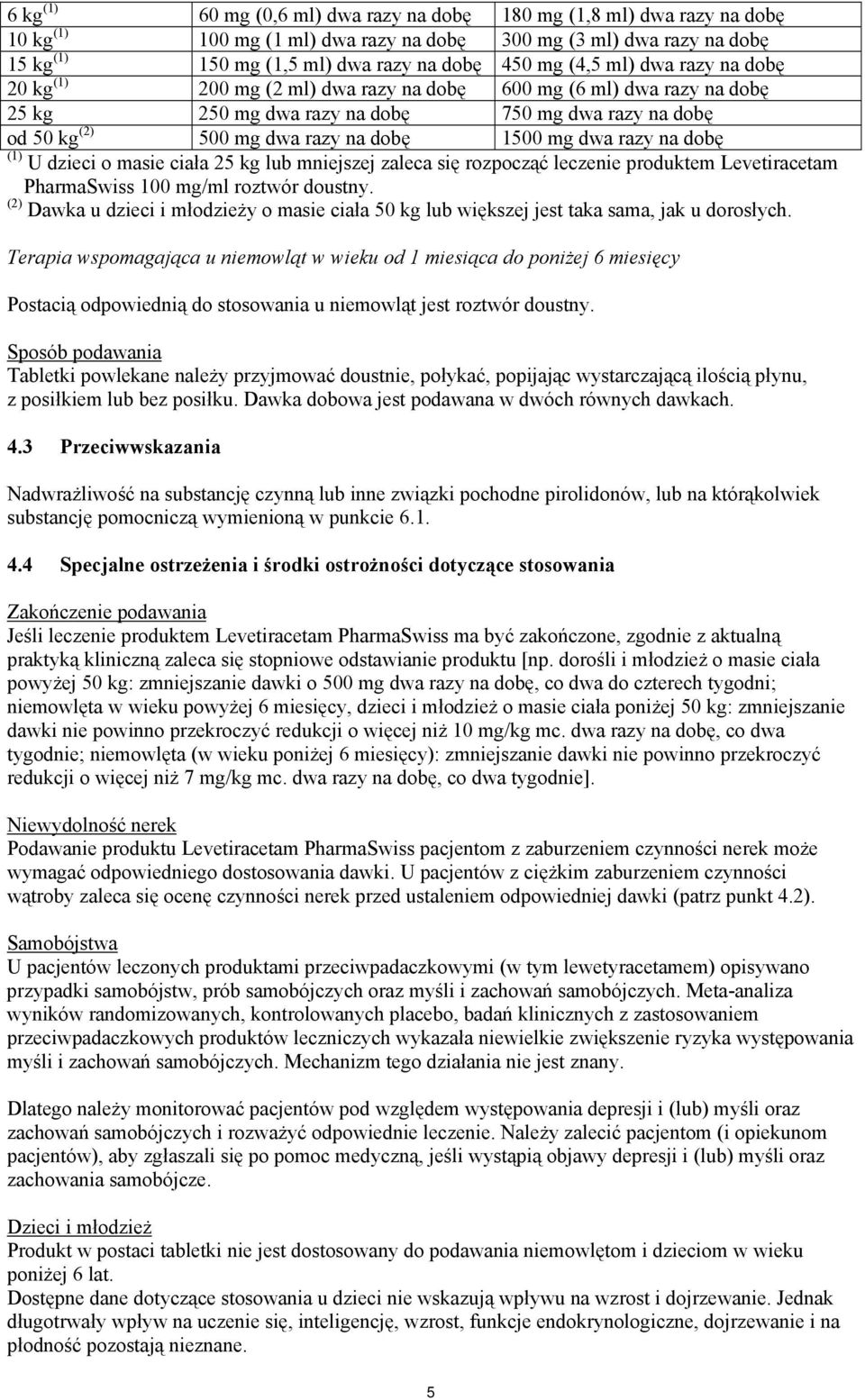 | 6 kg $^{(1)}$ | 60 mg (0,6 ml) dwa razy na dobę | 180 mg (1,8 ml) dwa razy na dobę |
|---|---|---|
| 10 kg $^{(1)}$ | 100 mg (1 ml) dwa razy na dobę | 300 mg (3 ml) dwa razy na dobę |
| 15 kg $^{(1)}$ | 150 mg (1,5 ml) dwa razy na dobę | 450 mg (4,5 ml) dwa razy na dobę |
| 20 kg $^{(1)}$ | 200 mg (2 ml) dwa razy na dobę | 600 mg (6 ml) dwa razy na dobę |
| 25 kg | 250 mg dwa razy na dobę | 750 mg dwa razy na dobę |
| od 50 kg $^{(2)}$ | 500 mg dwa razy na dobę | 1500 mg dwa razy na dobę |

$^{(1)}$ U dzieci o masie ciała 25 kg lub mniejszej zaleca się rozpocząć leczenie produktem Levetiracetam PharmaSwiss 100 mg/ml roztwór doustny.
$^{(2)}$ Dawka u dzieci i młodzieży o masie ciała 50 kg lub większej jest taka sama, jak u dorosłych.

Terapia wspomagająca u niemowląt w wieku od 1 miesiąca do poniżej 6 miesięcy

Postacią odpowiednią do stosowania u niemowląt jest roztwór doustny.

Sposób podawania
Tabletki powlekane należy przyjmować doustnie, połykać, popijając wystarczającą ilością płynu, z posiłkiem lub bez posiłku. Dawka dobowa jest podawana w dwóch równych dawkach.

4.3 Przeciwwskazania

Nadwrażliwość na substancję czynną lub inne związki pochodne pirolidonów, lub na którąkolwiek substancję pomocniczą wymienioną w punkcie 6.1.

4.4 Specjalne ostrzeżenia i środki ostrożności dotyczące stosowania

Zakończenie podawania
Jeśli leczenie produktem Levetiracetam PharmaSwiss ma być zakończone, zgodnie z aktualną praktyką kliniczną zaleca się stopniowe odstawianie produktu [np. dorośli i młodzież o masie ciała powyżej 50 kg: zmniejszanie dawki o 500 mg dwa razy na dobę, co dwa do czterech tygodni; niemowlęta w wieku powyżej 6 miesięcy, dzieci i młodzież o masie ciała poniżej 50 kg: zmniejszanie dawki nie powinno przekroczyć redukcji o więcej niż 10 mg/kg mc. dwa razy na dobę, co dwa tygodnie; niemowlęta (w wieku poniżej 6 miesięcy): zmniejszanie dawki nie powinno przekroczyć redukcji o więcej niż 7 mg/kg mc. dwa razy na dobę, co dwa tygodnie].

Niewydolność nerek
Podawanie produktu Levetiracetam PharmaSwiss pacjentom z zaburzeniem czynności nerek może wymagać odpowiedniego dostosowania dawki. U pacjentów z ciężkim zaburzeniem czynności wątroby zaleca się ocenę czynności nerek przed ustaleniem odpowiedniej dawki (patrz punkt 4.2).

Samobójstwa
U pacjentów leczonych produktami przeciwpadaczkowymi (w tym lewetyracetamem) opisywano przypadki samobójstw, prób samobójczych oraz myśli i zachowań samobójczych. Meta-analiza wyników randomizowanych, kontrolowanych placebo, badań klinicznych z zastosowaniem przeciwpadaczkowych produktów leczniczych wykazała niewielkie zwiększenie ryzyka występowania myśli i zachowań samobójczych. Mechanizm tego działania nie jest znany.

Dlatego należy monitorować pacjentów pod względem występowania depresji i (lub) myśli oraz zachowań samobójczych i rozważyć odpowiednie leczenie. Należy zalecić pacjentom (i opiekunom pacjentów), aby zgłaszali się po pomoc medyczną, jeśli wystąpią objawy depresji i (lub) myśli oraz zachowania samobójcze.

Dzieci i młodzież
Produkt w postaci tabletki nie jest dostosowany do podawania niemowlętom i dzieciom w wieku poniżej 6 lat.
Dostępne dane dotyczące stosowania u dzieci nie wskazują wpływu na wzrost i dojrzewanie. Jednak długotrwały wpływ na uczenie się, inteligencję, wzrost, funkcje endokrynologiczne, dojrzewanie i na płodność pozostają nieznane.

5